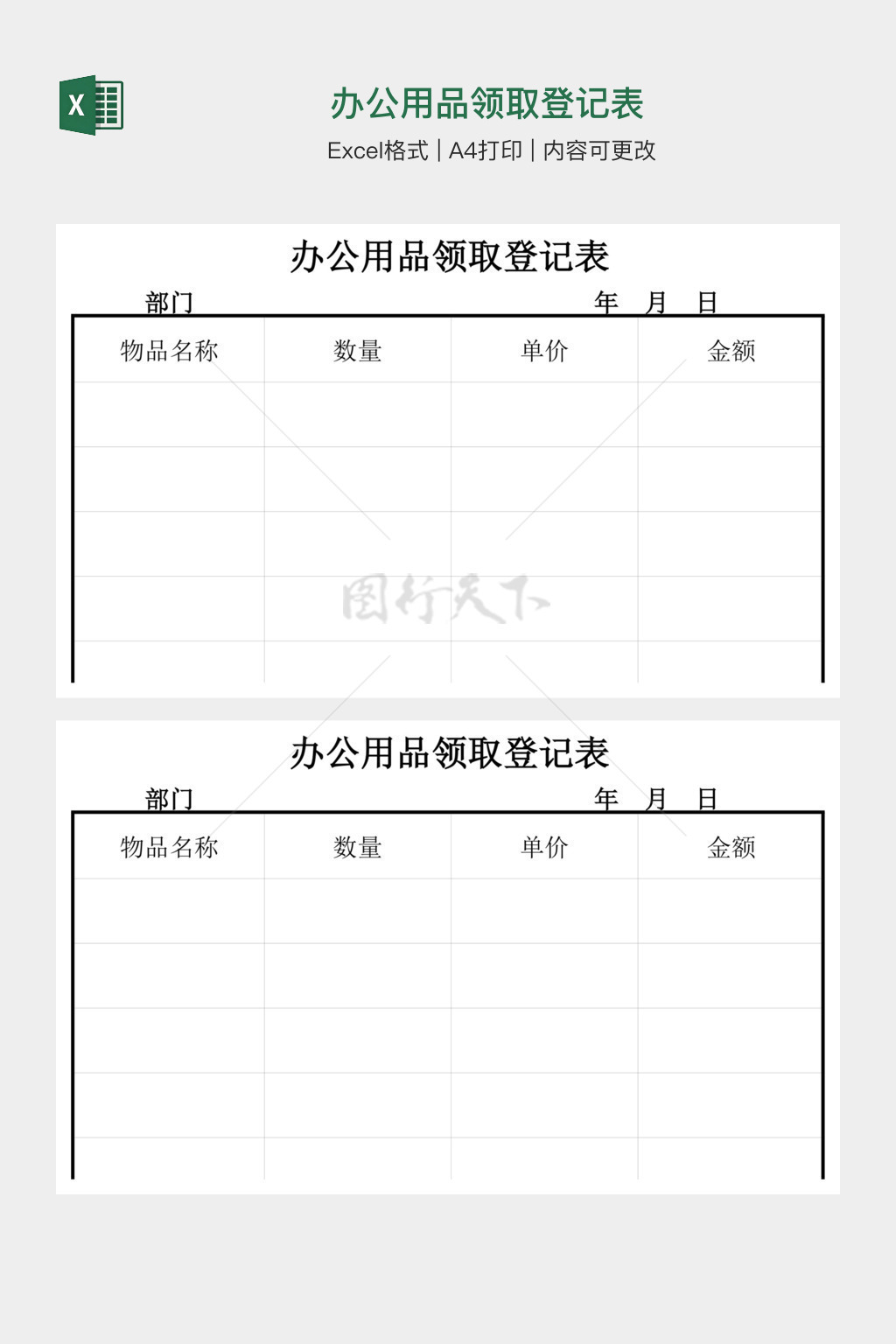 办公用品领取登记表

Excel格式 | A4打印 | 内容可更改

办公用品领取登记表

部门 年 月 日

| 物品名称 | 数量 | 单价 | 金额 |
|---|---|---|---|
| | | | |
| | | | |
| | | | |
| | | | |
| | | | |

办公用品领取登记表

部门 年 月 日

| 物品名称 | 数量 | 单价 | 金额 |
|---|---|---|---|
| | | | |
| | | | |
| | | | |
| | | | |
| | | | |

图行天下